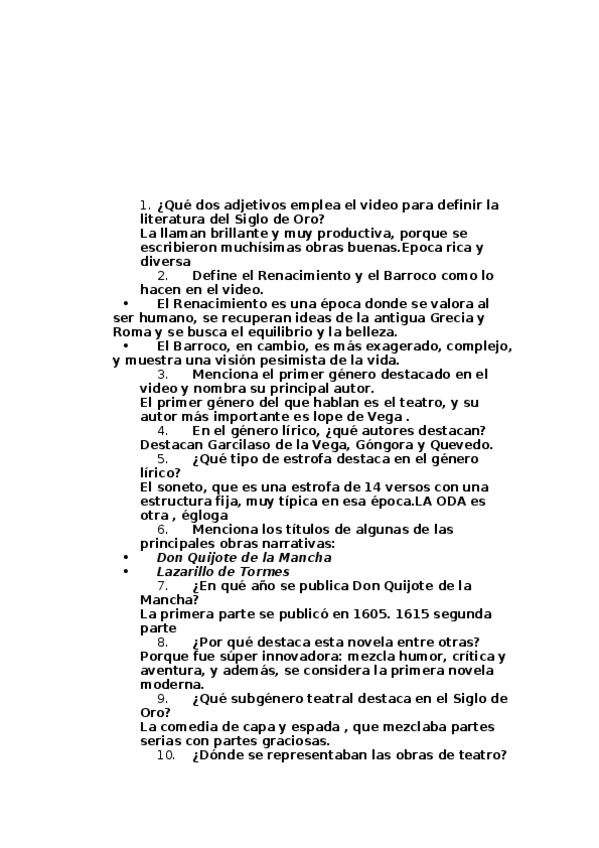 1. ¿Qué dos adjetivos emplea el video para definir la literatura del Siglo de Oro?
La llaman brillante y muy productiva, porque se escribieron muchísimas obras buenas.Epoca rica y diversa

2. Define el Renacimiento y el Barroco como lo hacen en el video.

• El Renacimiento es una época donde se valora al ser humano, se recuperan ideas de la antigua Grecia y Roma y se busca el equilibrio y la belleza.
• El Barroco, en cambio, es más exagerado, complejo, y muestra una visión pesimista de la vida.

3. Menciona el primer género destacado en el video y nombra su principal autor.
El primer género del que hablan es el teatro, y su autor más importante es lope de Vega .

4. En el género lírico, ¿qué autores destacan?
Destacan Garcilaso de la Vega, Góngora y Quevedo.

5. ¿Qué tipo de estrofa destaca en el género lírico?
El soneto, que es una estrofa de 14 versos con una estructura fija, muy típica en esa época.LA ODA es otra , égloga

6. Menciona los títulos de algunas de las principales obras narrativas:
• Don Quijote de la Mancha
• Lazarillo de Tormes

7. ¿En qué año se publica Don Quijote de la Mancha?
La primera parte se publicó en 1605. 1615 segunda parte

8. ¿Por qué destaca esta novela entre otras?
Porque fue súper innovadora: mezcla humor, crítica y aventura, y además, se considera la primera novela moderna.

9. ¿Qué subgénero teatral destaca en el Siglo de Oro?
La comedia de capa y espada , que mezclaba partes serias con partes graciosas.

10. ¿Dónde se representaban las obras de teatro?